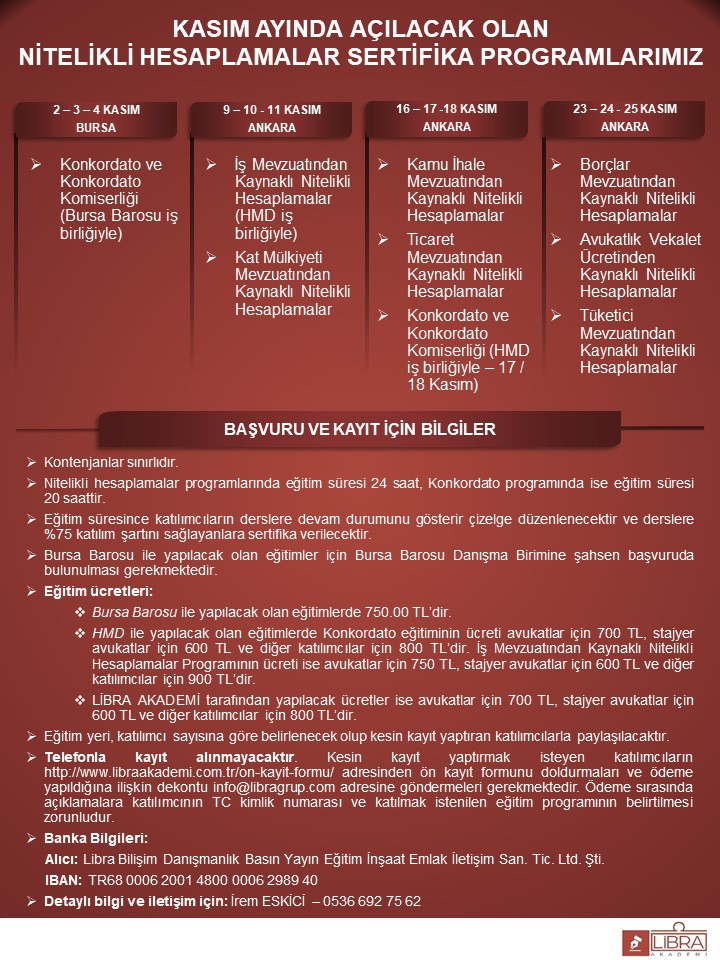 KASIM AYINDA AÇILACAK OLAN
NİTELİKLİ HESAPLAMALAR SERTİFİKA PROGRAMLARIMIZ

2 – 3 – 4 KASIM
BURSA

➢ Konkordato ve Konkordato Komiserliği (Bursa Barosu iş birliğiyle)

9 – 10 - 11 KASIM
ANKARA

➢ İş Mevzuatından Kaynaklı Nitelikli Hesaplamalar (HMD iş birliğiyle)
➢ Kat Mülkiyeti Mevzuatından Kaynaklı Nitelikli Hesaplamalar

16 – 17 -18 KASIM
ANKARA

➢ Kamu İhale Mevzuatından Kaynaklı Nitelikli Hesaplamalar
➢ Ticaret Mevzuatından Kaynaklı Nitelikli Hesaplamalar
➢ Konkordato ve Konkordato Komiserliği (HMD iş birliğiyle – 17 / 18 Kasım)

23 – 24 - 25 KASIM
ANKARA

➢ Borçlar Mevzuatından Kaynaklı Nitelikli Hesaplamalar
➢ Avukatlık Vekalet Ücretinden Kaynaklı Nitelikli Hesaplamalar
➢ Tüketici Mevzuatından Kaynaklı Nitelikli Hesaplamalar

BAŞVURU VE KAYIT İÇİN BİLGİLER

➢ Kontenjanlar sınırlıdır.
➢ Nitelikli hesaplamalar programlarında eğitim süresi 24 saat, Konkordato programında ise eğitim süresi 20 saattir.
➢ Eğitim süresince katılımcıların derslere devam durumunu gösterir çizelge düzenlenecektir ve derslere %75 katılım şartını sağlayanlara sertifika verilecektir.
➢ Bursa Barosu ile yapılacak olan eğitimler için Bursa Barosu Danışma Birimine şahsen başvuruda bulunulması gerekmektedir.
➢ Eğitim ücretleri:
❖ Bursa Barosu ile yapılacak olan eğitimlerde 750.00 TL'dir.
❖ HMD ile yapılacak olan eğitimlerde Konkordato eğitiminin ücreti avukatlar için 700 TL, stajyer avukatlar için 600 TL ve diğer katılımcılar için 800 TL'dir. İş Mevzuatından Kaynaklı Nitelikli Hesaplamalar Programının ücreti ise avukatlar için 750 TL, stajyer avukatlar için 600 TL ve diğer katılımcılar için 900 TL'dir.
❖ LİBRA AKADEMİ tarafından yapılacak ücretler ise avukatlar için 700 TL, stajyer avukatlar için 600 TL ve diğer katılımcılar için 800 TL'dir.
➢ Eğitim yeri, katılımcı sayısına göre belirlenecek olup kesin kayıt yaptıran katılımcılarla paylaşılacaktır.
➢ Telefonla kayıt alınmayacaktır. Kesin kayıt yaptırmak isteyen katılımcıların http://www.libraakademi.com.tr/on-kayit-formu/ adresinden ön kayıt formunu doldurmaları ve ödeme yapıldığına ilişkin dekontu info@libragrup.com adresine göndermeleri gerekmektedir. Ödeme sırasında açıklamalara katılımcının TC kimlik numarası ve katılmak istenilen eğitim programının belirtilmesi zorunludur.
➢ Banka Bilgileri:
Alıcı: Libra Bilişim Danışmanlık Basın Yayın Eğitim İnşaat Emlak İletişim San. Tic. Ltd. Şti.
IBAN: TR68 0006 2001 4800 0006 2989 40
➢ Detaylı bilgi ve iletişim için: İrem ESKİCİ – 0536 692 75 62

LIBRA
AKADEMİ